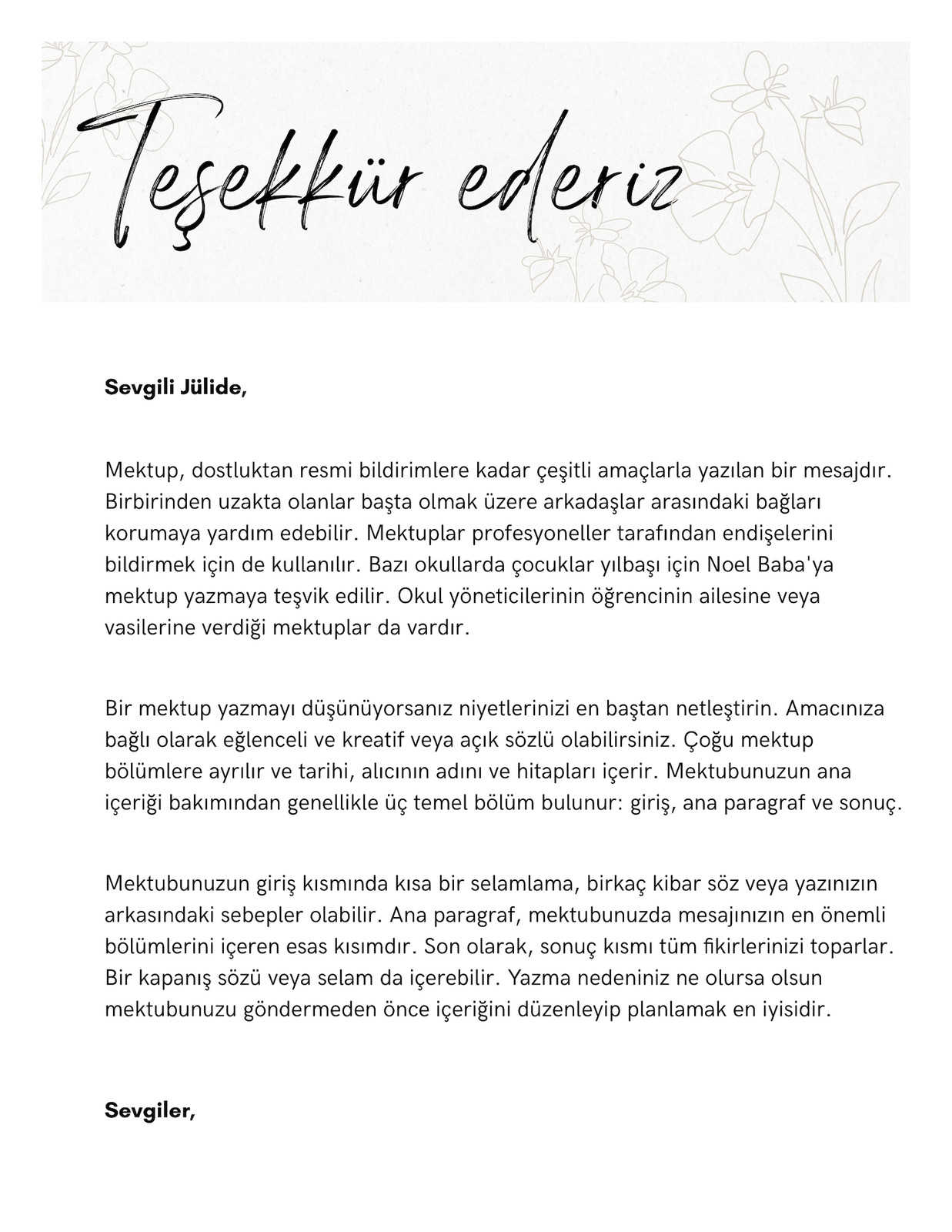 Teşekkür ederiz

Sevgili Jülide,

Mektup, dostluktan resmi bildirimlere kadar çeşitli amaçlarla yazılan bir mesajdır. Birbirinden uzakta olanlar başta olmak üzere arkadaşlar arasındaki bağları korumaya yardım edebilir. Mektuplar profesyoneller tarafından endişelerini bildirmek için de kullanılır. Bazı okullarda çocuklar yılbaşı için Noel Baba'ya mektup yazmaya teşvik edilir. Okul yöneticilerinin öğrencinin ailesine veya vasilerine verdiği mektuplar da vardır.

Bir mektup yazmayı düşünüyorsanız niyetlerinizi en baştan netleştirin. Amacınıza bağlı olarak eğlenceli ve kreatif veya açık sözlü olabilirsiniz. Çoğu mektup bölümlere ayrılır ve tarihi, alıcının adını ve hitapları içerir. Mektubunuzun ana içeriği bakımından genellikle üç temel bölüm bulunur: giriş, ana paragraf ve sonuç.

Mektubunuzun giriş kısmında kısa bir selamlama, birkaç kibar söz veya yazınızın arkasındaki sebepler olabilir. Ana paragraf, mektubunuzda mesajınızın en önemli bölümlerini içeren esas kısımdır. Son olarak, sonuç kısmı tüm fikirlerinizi toparlar. Bir kapanış sözü veya selam da içerebilir. Yazma nedeniniz ne olursa olsun mektubunuzu göndermeden önce içeriğini düzenleyip planlamak en iyisidir.

Sevgiler,